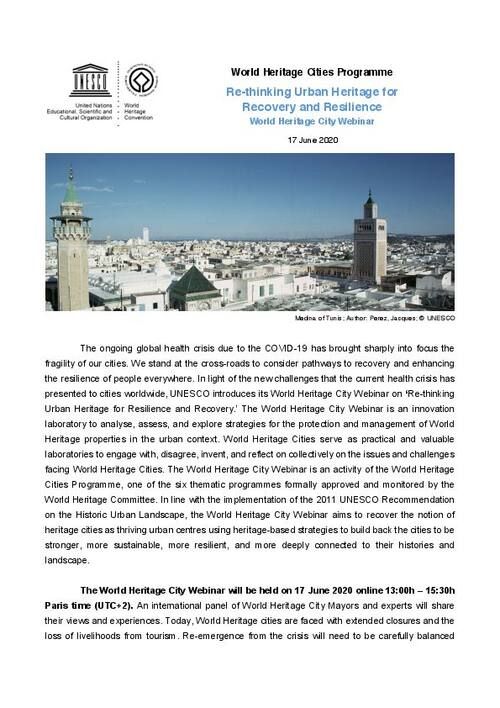 UNESCO
United Nations Educational, Scientific and Cultural Organization

World Heritage Convention

World Heritage Cities Programme

Re-thinking Urban Heritage for Recovery and Resilience

World Heritage City Webinar

17 June 2020

Medina of Tunis; Author: Perez, Jacques; © UNESCO

The ongoing global health crisis due to the COVID-19 has brought sharply into focus the fragility of our cities. We stand at the cross-roads to consider pathways to recovery and enhancing the resilience of people everywhere. In light of the new challenges that the current health crisis has presented to cities worldwide, UNESCO introduces its World Heritage City Webinar on 'Re-thinking Urban Heritage for Resilience and Recovery.' The World Heritage City Webinar is an innovation laboratory to analyse, assess, and explore strategies for the protection and management of World Heritage properties in the urban context. World Heritage Cities serve as practical and valuable laboratories to engage with, disagree, invent, and reflect on collectively on the issues and challenges facing World Heritage Cities. The World Heritage City Webinar is an activity of the World Heritage Cities Programme, one of the six thematic programmes formally approved and monitored by the World Heritage Committee. In line with the implementation of the 2011 UNESCO Recommendation on the Historic Urban Landscape, the World Heritage City Webinar aims to recover the notion of heritage cities as thriving urban centres using heritage-based strategies to build back the cities to be stronger, more sustainable, more resilient, and more deeply connected to their histories and landscape.

The World Heritage City Webinar will be held on 17 June 2020 online 13:00h – 15:30h Paris time (UTC+2). An international panel of World Heritage City Mayors and experts will share their views and experiences. Today, World Heritage cities are faced with extended closures and the loss of livelihoods from tourism. Re-emergence from the crisis will need to be carefully balanced